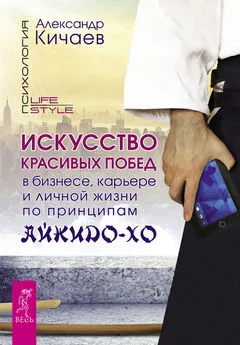 ПСИХОЛОГИЯ

LIFE STYLE

Александр Кичаев

ИСКУССТВО КРАСИВЫХ ПОБЕД
в бизнесе, карьере и личной жизни по принципам
АЙКИДО-ХО

ВЕСЬ